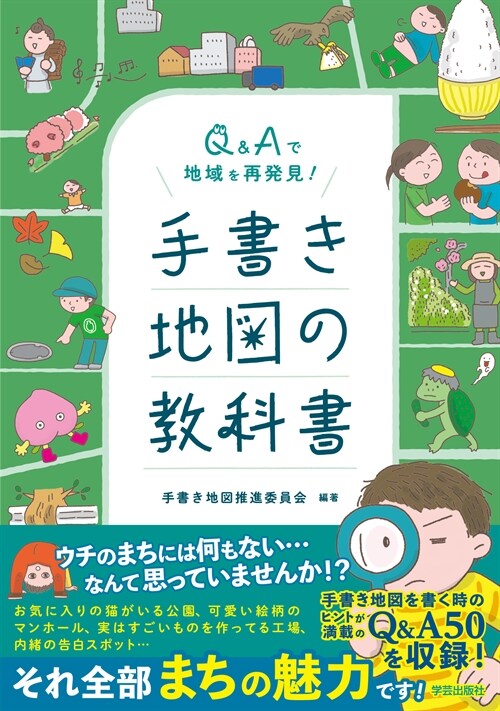 Q&Aで
地域を再発見!

手書き
地図の
教科書

手書き地図推進委員会 編著

ウチのまちには何もない…
なんて思っていませんか!?

お気に入りの猫がいる公園、可愛い絵柄のマンホール、実はすごいものを作ってる工場、内緒の告白スポット…

手書き地図を書く時のヒントが満載のQ&A50を収録!

それ全部まちの魅力です!

学芸出版社